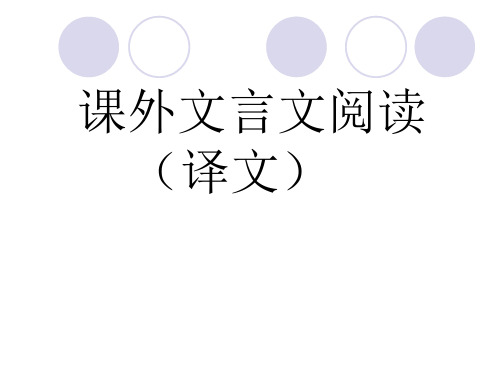 课外文言文阅读
（译文）